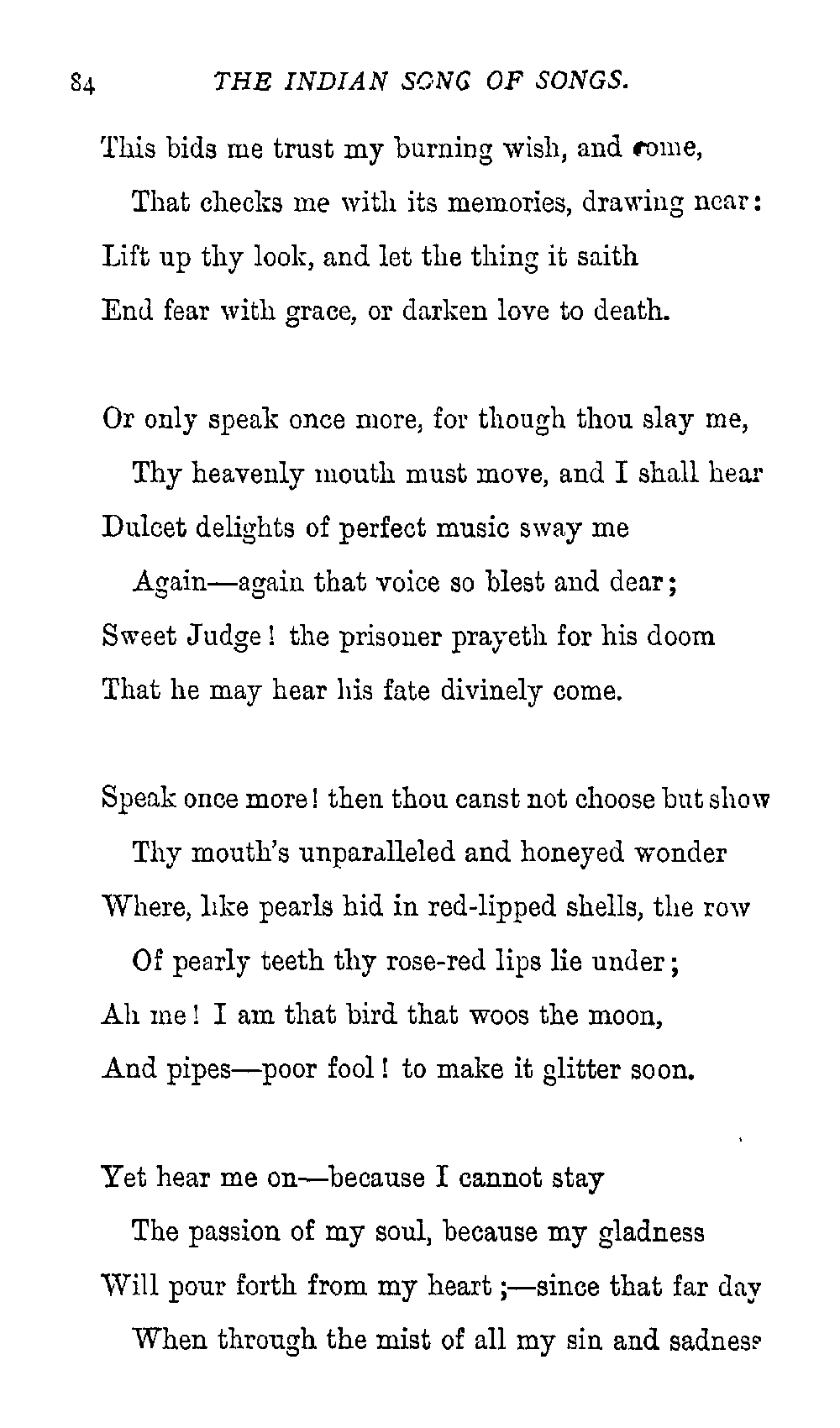 84 THE INDIAN SONG OF SONGS.

This bids me trust my burning wish, and come,
That checks me with its memories, drawing near:
Lift up thy look, and let the thing it saith
End fear with grace, or darken love to death.

Or only speak once more, for though thou slay me,
Thy heavenly mouth must move, and I shall hear
Dulcet delights of perfect music sway me
Again—again that voice so blest and dear;
Sweet Judge! the prisoner prayeth for his doom
That he may hear his fate divinely come.

Speak once more! then thou canst not choose but show
Thy mouth's unparalleled and honeyed wonder
Where, like pearls hid in red-lipped shells, the row
Of pearly teeth thy rose-red lips lie under;
Ah me! I am that bird that woos the moon,
And pipes—poor fool! to make it glitter soon.

Yet hear me on—because I cannot stay
The passion of my soul, because my gladness
Will pour forth from my heart;—since that far day
When through the mist of all my sin and sadness